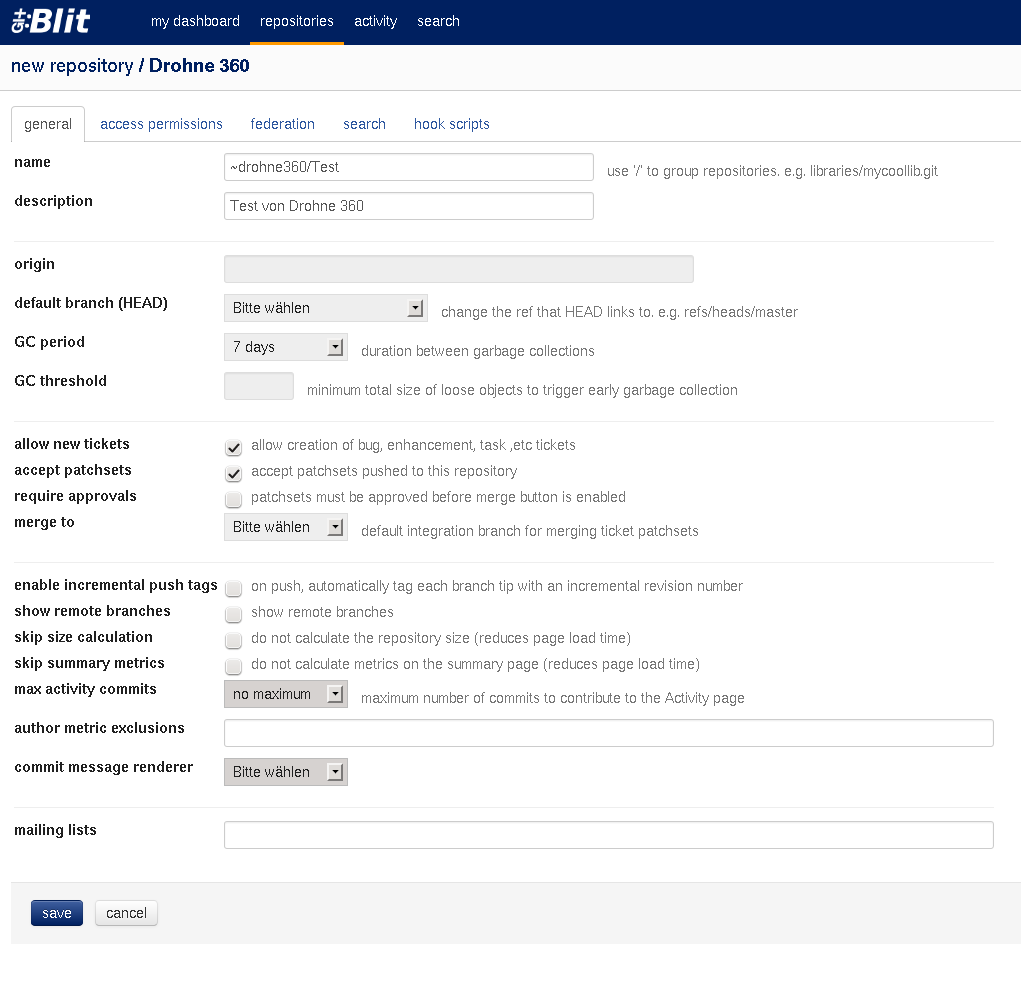 Blit my dashboard repositories activity search

new repository / Drohne 360

general access permissions federation search hook scripts

name ~drohne360/Test use '/' to group repositories. e.g. libraries/mycoollib.git

description Test von Drohne 360

origin

default branch (HEAD) Bitte wählen change the ref that HEAD links to. e.g. refs/heads/master

GC period 7 days duration between garbage collections

GC threshold minimum total size of loose objects to trigger early garbage collection

allow new tickets allow creation of bug, enhancement, task ,etc tickets

accept patchsets accept patchsets pushed to this repository

require approvals patchsets must be approved before merge button is enabled

merge to Bitte wählen default integration branch for merging ticket patchsets

enable incremental push tags on push, automatically tag each branch tip with an incremental revision number

show remote branches show remote branches

skip size calculation do not calculate the repository size (reduces page load time)

skip summary metrics do not calculate metrics on the summary page (reduces page load time)

max activity commits no maximum maximum number of commits to contribute to the Activity page

author metric exclusions

commit message renderer Bitte wählen

mailing lists

save cancel